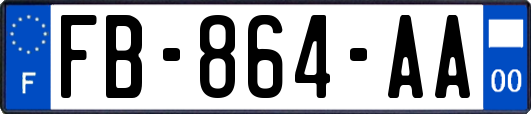 F

FB-864-AA

00